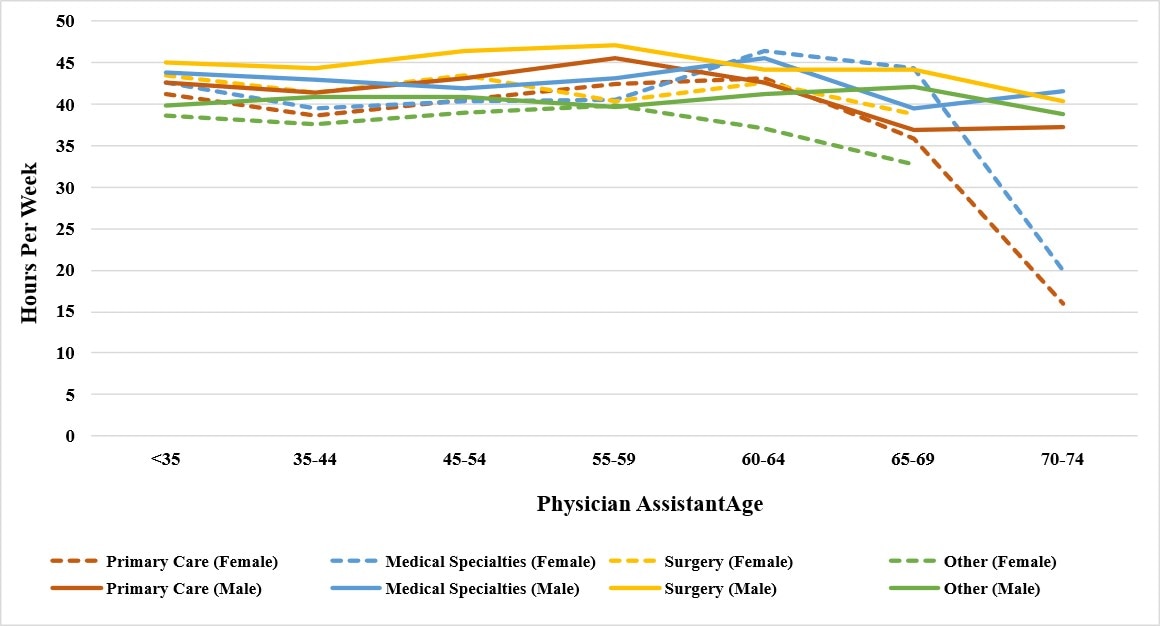 Hours Per Week

50
45
40
35
30
25
20
15
10
5
0

<35
35-44
45-54
55-59
60-64
65-69
70-74

Physician AssistantAge

Primary Care (Female)
Medical Specialties (Female)
Surgery (Female)
Other (Female)
Primary Care (Male)
Medical Specialties (Male)
Surgery (Male)
Other (Male)